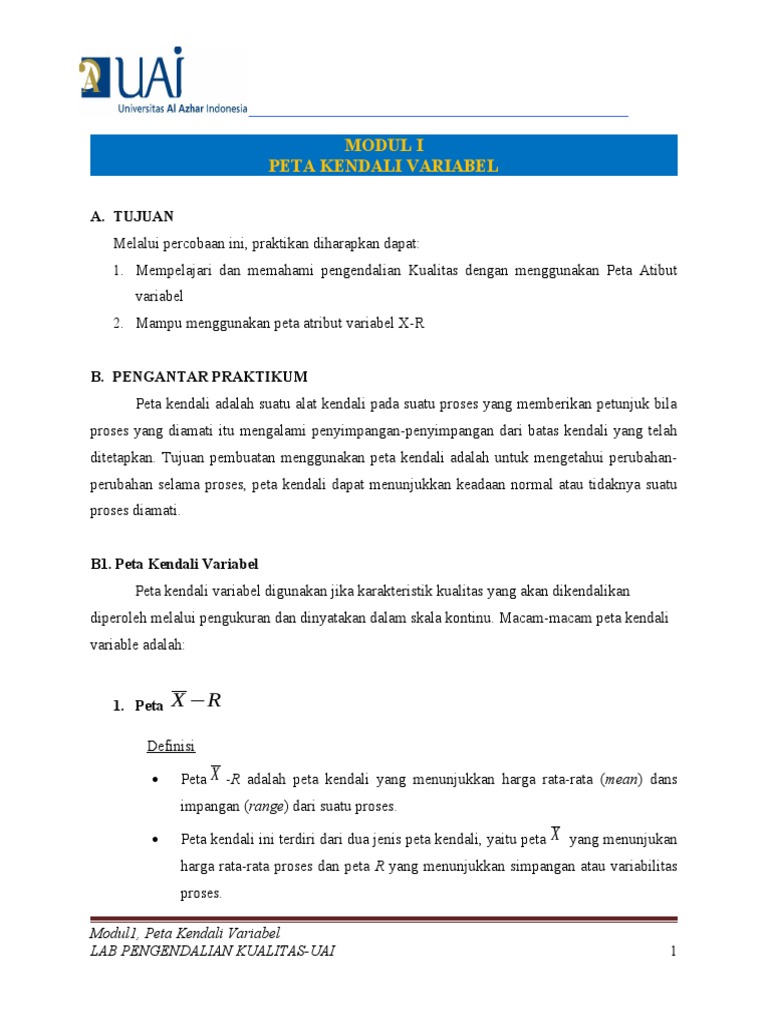 UAI
Universitas Al Azhar Indonesia

MODUL I
PETA KENDALI VARIABEL

A. TUJUAN

Melalui percobaan ini, praktikan diharapkan dapat:

1. Mempelajari dan memahami pengendalian Kualitas dengan menggunakan Peta Atibut variabel

2. Mampu menggunakan peta atribut variabel X-R

B. PENGANTAR PRAKTIKUM

Peta kendali adalah suatu alat kendali pada suatu proses yang memberikan petunjuk bila proses yang diamati itu mengalami penyimpangan-penyimpangan dari batas kendali yang telah ditetapkan. Tujuan pembuatan menggunakan peta kendali adalah untuk mengetahui perubahan-perubahan selama proses, peta kendali dapat menunjukkan keadaan normal atau tidaknya suatu proses diamati.

B1. Peta Kendali Variabel

Peta kendali variabel digunakan jika karakteristik kualitas yang akan dikendalikan diperoleh melalui pengukuran dan dinyatakan dalam skala kontinu. Macam-macam peta kendali variable adalah:

1. Peta $\overline{X} - R$

Definisi

• Peta $\overline{X}$ -R adalah peta kendali yang menunjukkan harga rata-rata (mean) dans impangan (range) dari suatu proses.

• Peta kendali ini terdiri dari dua jenis peta kendali, yaitu peta $\overline{X}$ yang menunjukan harga rata-rata proses dan peta R yang menunjukkan simpangan atau variabilitas proses.

Modul1, Peta Kendali Variabel
LAB PENGENDALIAN KUALITAS-UAI 1